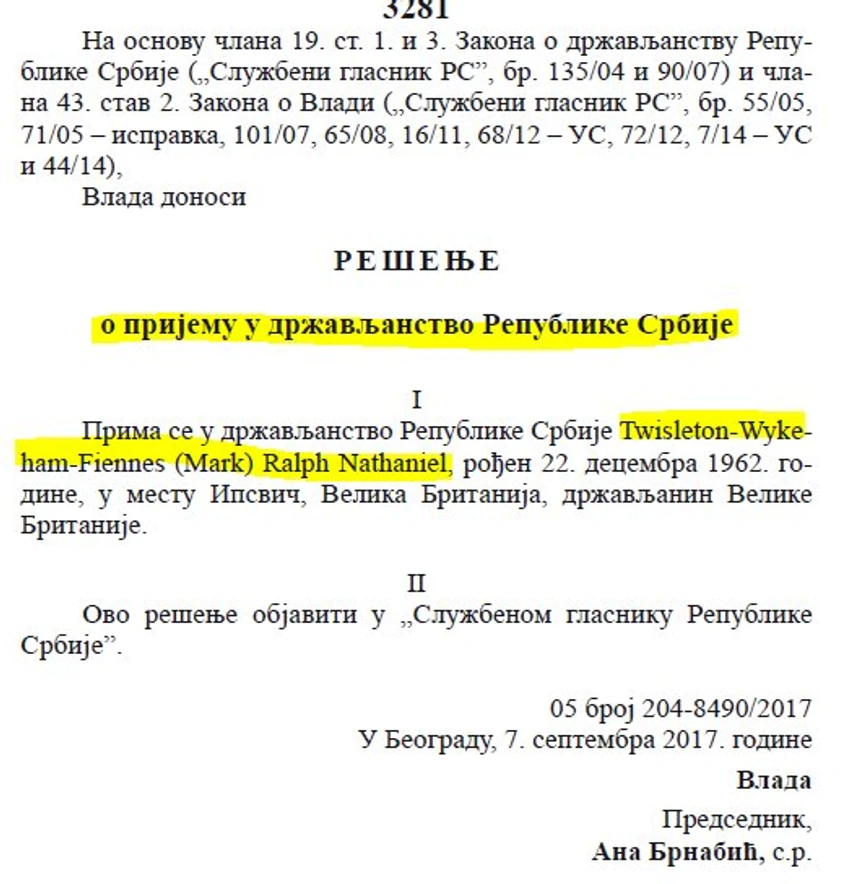 3281

На основу члана 19. ст. 1. и 3. Закона о држављанству Републике Србије („Службени гласник РС”, бр. 135/04 и 90/07) и члана 43. став 2. Закона о Влади („Службени гласник РС”, бр. 55/05, 71/05 – исправка, 101/07, 65/08, 16/11, 68/12 – УС, 72/12, 7/14 – УС и 44/14),

Влада доноси

РЕШЕЊЕ

о пријему у држављанство Републике Србије

I

Прима се у држављанство Републике Србије Twisleton-Wykeham-Fiennes (Mark) Ralph Nathaniel, рођен 22. децембра 1962. године, у месту Ипсвич, Велика Британија, држављанин Велике Британије.

II

Ово решење објавити у „Службеном гласнику Републике Србије”.

05 број 204-8490/2017
У Београду, 7. септембра 2017. године

Влада

Председник,
Ана Брнабић, с.р.